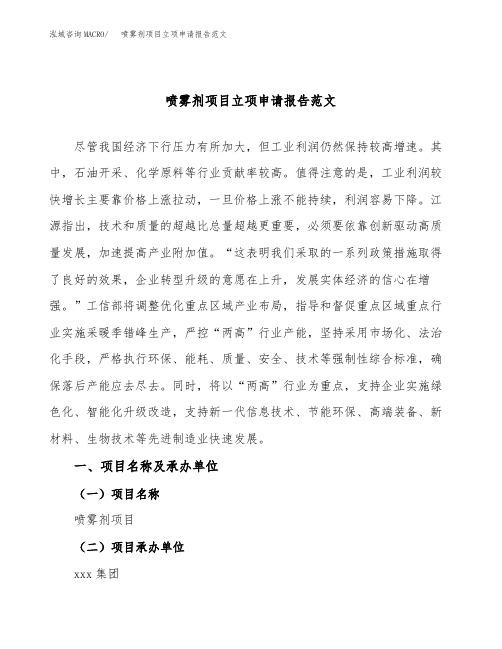 泓域咨询MACRO/　喷雾剂项目立项申请报告范文

喷雾剂项目立项申请报告范文

尽管我国经济下行压力有所加大，但工业利润仍然保持较高增速。其中，石油开采、化学原料等行业贡献率较高。值得注意的是，工业利润较快增长主要靠价格上涨拉动，一旦价格上涨不能持续，利润容易下降。江源指出，技术和质量的超越比总量超越更重要，必须要依靠创新驱动高质量发展，加速提高产业附加值。“这表明我们采取的一系列政策措施取得了良好的效果，企业转型升级的意愿在上升，发展实体经济的信心在增强。”工信部将调整优化重点区域产业布局，指导和督促重点区域重点行业实施采暖季错峰生产，严控“两高”行业产能，坚持采用市场化、法治化手段，严格执行环保、能耗、质量、安全、技术等强制性综合标准，确保落后产能应去尽去。同时，将以“两高”行业为重点，支持企业实施绿色化、智能化升级改造，支持新一代信息技术、节能环保、高端装备、新材料、生物技术等先进制造业快速发展。

一、项目名称及承办单位

（一）项目名称

喷雾剂项目

（二）项目承办单位

xxx 集团